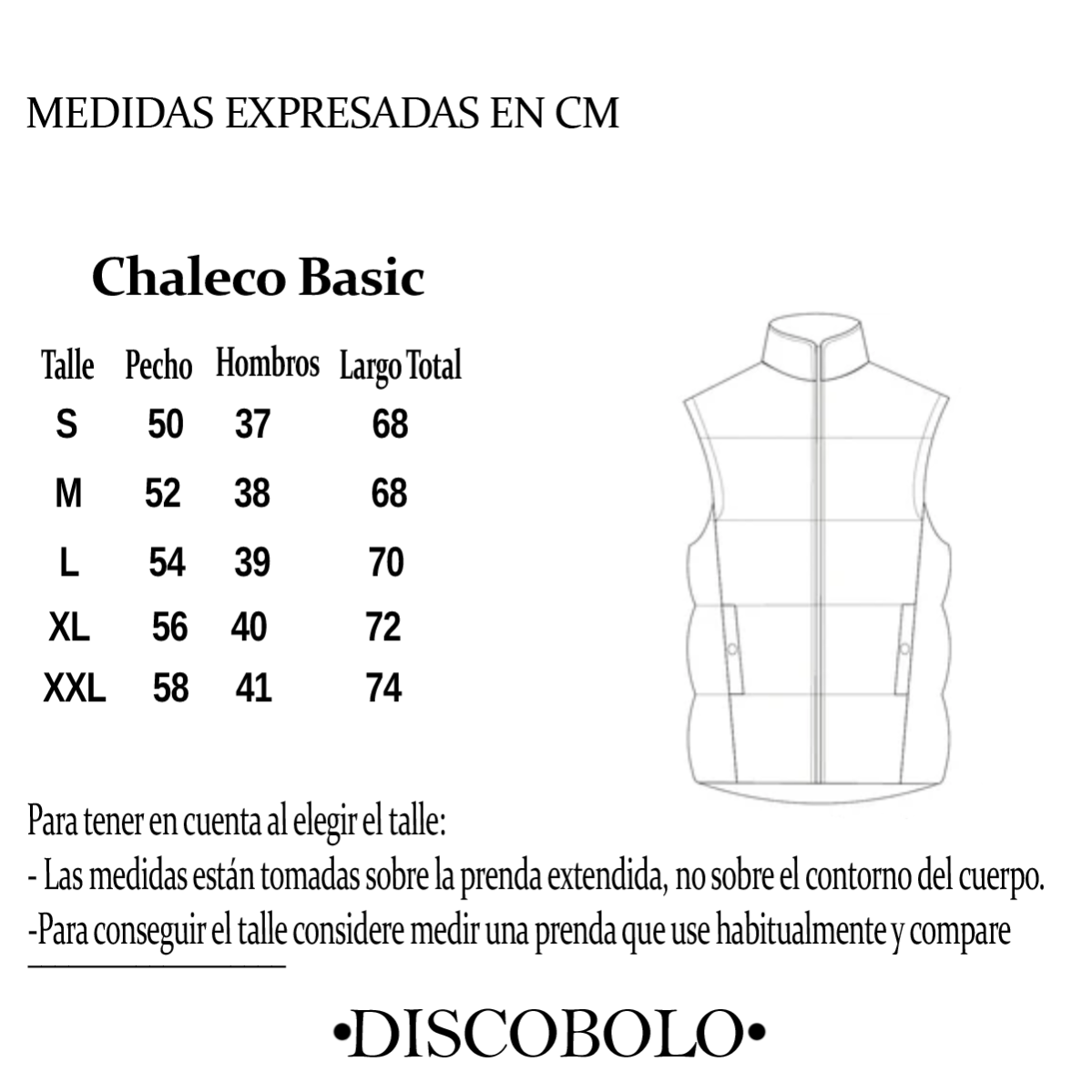 MEDIDAS EXPRESADAS EN CM

Chaleco Basic

| Talle | Pecho | Hombros | Largo Total |
|---|---|---|---|
| S | 50 | 37 | 68 |
| M | 52 | 38 | 68 |
| L | 54 | 39 | 70 |
| XL | 56 | 40 | 72 |
| XXL | 58 | 41 | 74 |

Para tener en cuenta al elegir el talle:
- Las medidas están tomadas sobre la prenda extendida, no sobre el contorno del cuerpo.
-Para conseguir el talle considere medir una prenda que use habitualmente y compare

•DISCOBOLO•